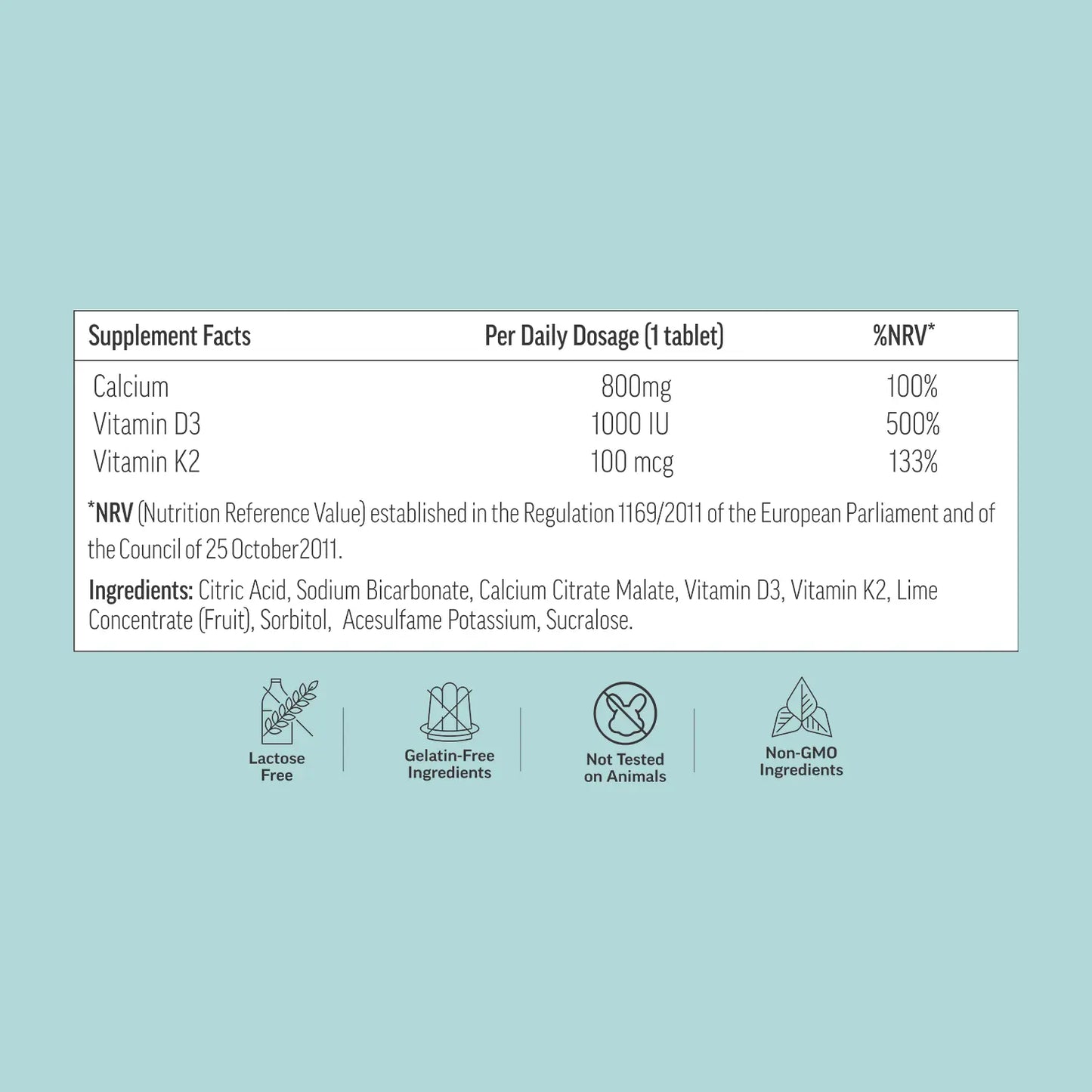 | Supplement Facts | Per Daily Dosage (1 tablet) | %NRV* |
|---|---|---|
| Calcium | 800mg | 100% |
| Vitamin D3 | 1000 IU | 500% |
| Vitamin K2 | 100 mcg | 133% |

*NRV (Nutrition Reference Value) established in the Regulation 1169/2011 of the European Parliament and of the Council of 25 October2011.

Ingredients: Citric Acid, Sodium Bicarbonate, Calcium Citrate Malate, Vitamin D3, Vitamin K2, Lime Concentrate (Fruit), Sorbitol, Acesulfame Potassium, Sucralose.

Lactose Free

Gelatin-Free Ingredients

Not Tested on Animals

Non-GMO Ingredients